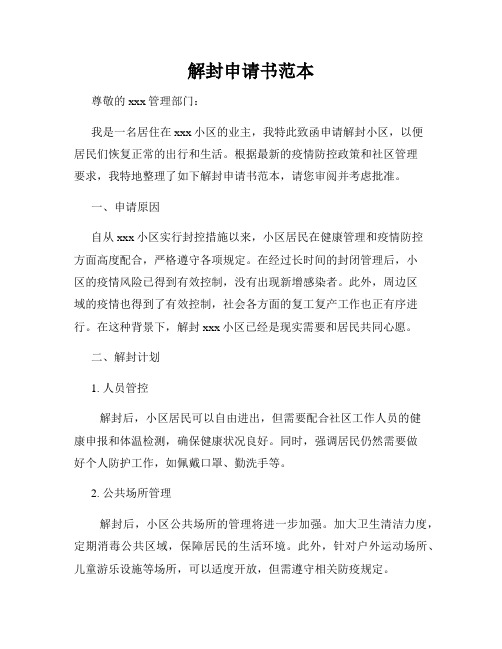 解封申请书范本

尊敬的 xxx 管理部门：

我是一名居住在 xxx 小区的业主，我特此致函申请解封小区，以便居民们恢复正常的出行和生活。根据最新的疫情防控政策和社区管理要求，我特地整理了如下解封申请书范本，请您审阅并考虑批准。

一、申请原因

自从 xxx 小区实行封控措施以来，小区居民在健康管理和疫情防控方面高度配合，严格遵守各项规定。在经过长时间的封闭管理后，小区的疫情风险已得到有效控制，没有出现新增感染者。此外，周边区域的疫情也得到了有效控制，社会各方面的复工复产工作也正有序进行。在这种背景下，解封 xxx 小区已经是现实需要和居民共同心愿。

二、解封计划

1. 人员管控

解封后，小区居民可以自由进出，但需要配合社区工作人员的健康申报和体温检测，确保健康状况良好。同时，强调居民仍然需要做好个人防护工作，如佩戴口罩、勤洗手等。

2. 公共场所管理

解封后，小区公共场所的管理将进一步加强。加大卫生清洁力度，定期消毒公共区域，保障居民的生活环境。此外，针对户外运动场所、儿童游乐设施等场所，可以适度开放，但需遵守相关防疫规定。